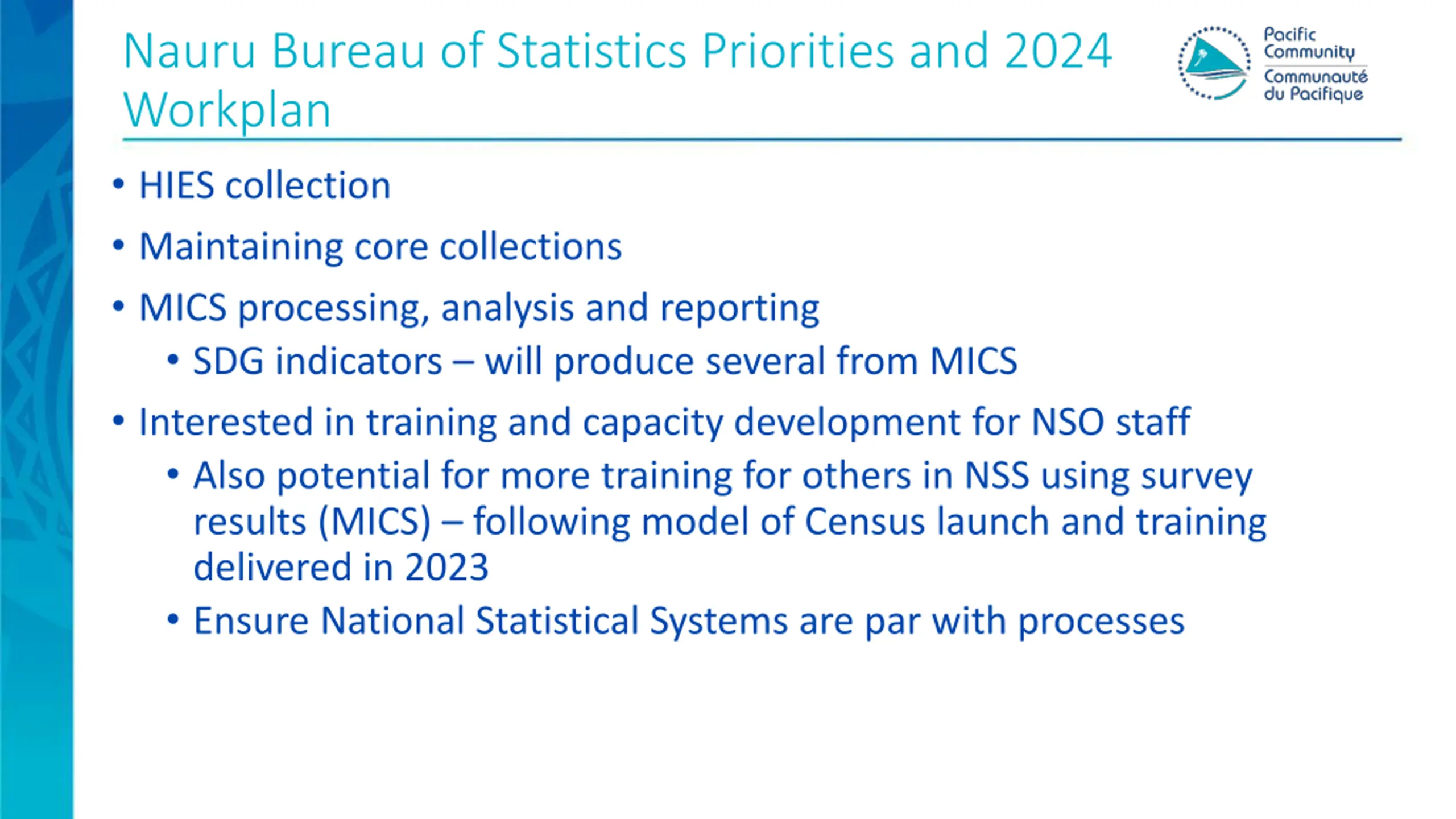 Nauru Bureau of Statistics Priorities and 2024 Workplan

Pacific Community
Communauté du Pacifique

• HIES collection
• Maintaining core collections
• MICS processing, analysis and reporting
  • SDG indicators – will produce several from MICS
• Interested in training and capacity development for NSO staff
  • Also potential for more training for others in NSS using survey results (MICS) – following model of Census launch and training delivered in 2023
  • Ensure National Statistical Systems are par with processes